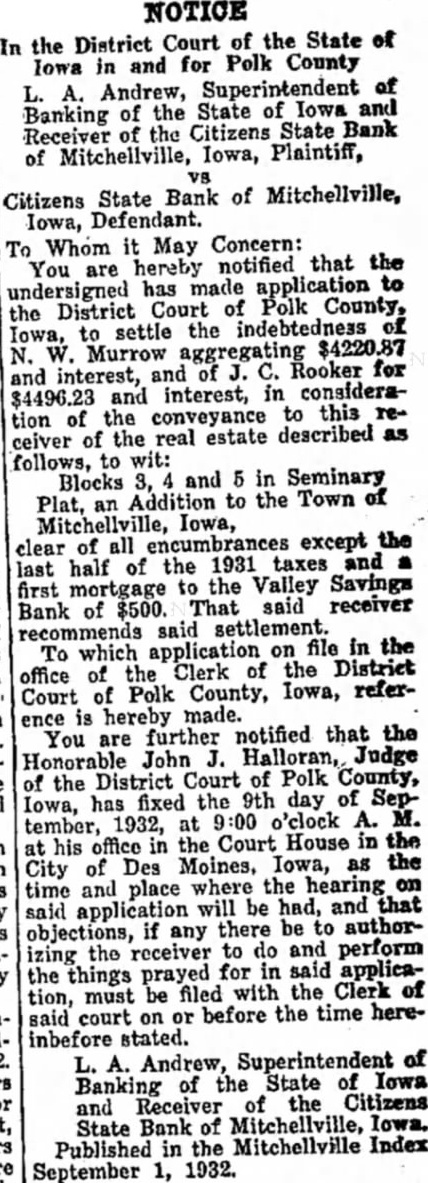 NOTICE

In the District Court of the State of Iowa in and for Polk County

L. A. Andrew, Superintendent of Banking of the State of Iowa and Receiver of the Citizens State Bank of Mitchellville, Iowa, Plaintiff,

vs

Citizens State Bank of Mitchellville, Iowa, Defendant.

To Whom it May Concern:

You are hereby notified that the undersigned has made application to the District Court of Polk County, Iowa, to settle the indebtedness of N. W. Murrow aggregating $4220.87 and interest, and of J. C. Rooker for $4496.23 and interest, in consideration of the conveyance to this receiver of the real estate described as follows, to wit:

Blocks 3, 4 and 5 in Seminary Plat, an Addition to the Town of Mitchellville, Iowa,

clear of all encumbrances except the last half of the 1931 taxes and a first mortgage to the Valley Savings Bank of $500. That said receiver recommends said settlement.

To which application on file in the office of the Clerk of the District Court of Polk County, Iowa, reference is hereby made.

You are further notified that the Honorable John J. Halloran, Judge of the District Court of Polk County, Iowa, has fixed the 9th day of September, 1932, at 9:00 o'clock A. M. at his office in the Court House in the City of Des Moines, Iowa, as the time and place where the hearing on said application will be had, and that objections, if any there be to authorizing the receiver to do and perform the things prayed for in said application, must be filed with the Clerk of said court on or before the time hereinbefore stated.

L. A. Andrew, Superintendent of Banking of the State of Iowa and Receiver of the Citizens State Bank of Mitchellville, Iowa.

Published in the Mitchellville Index September 1, 1932.